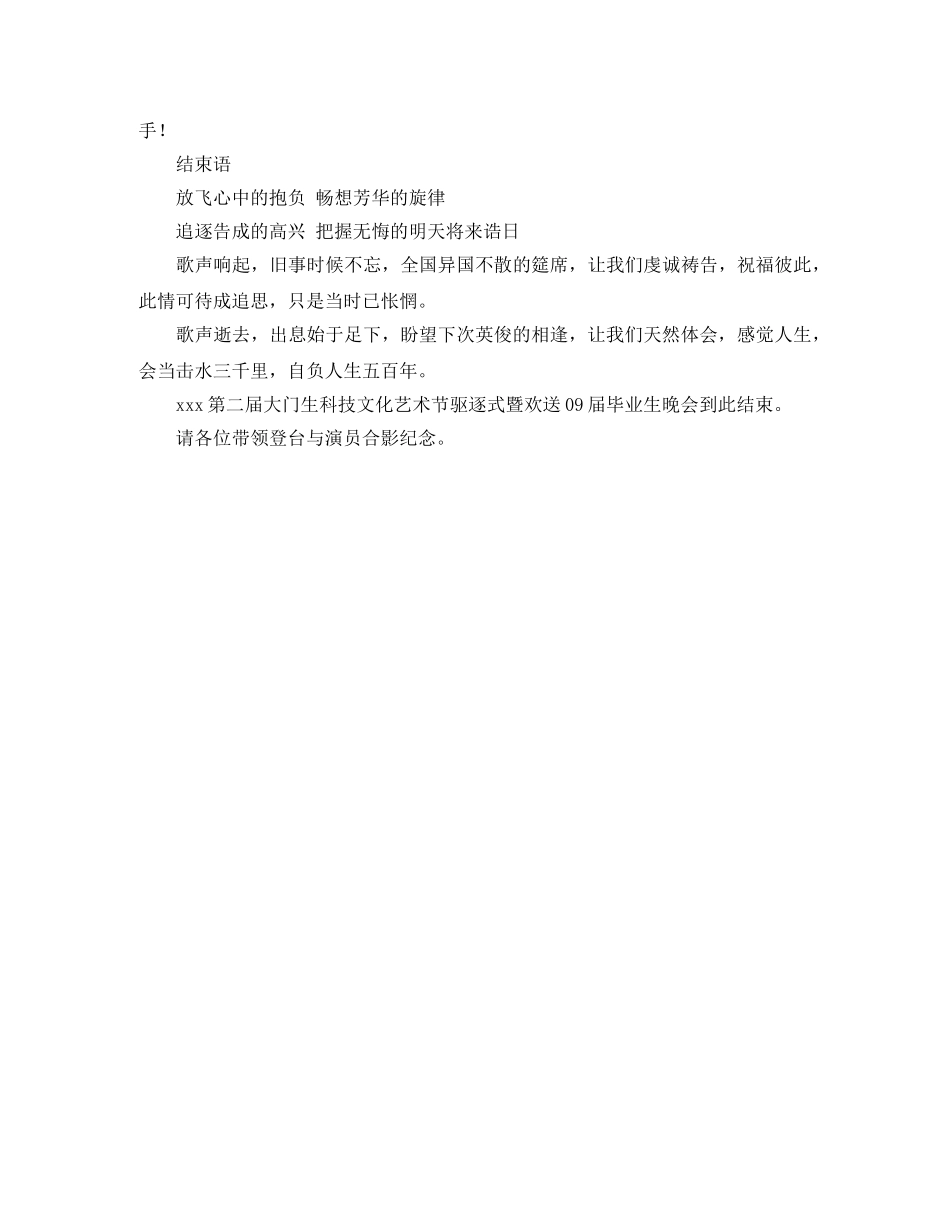 手！

结束语

放飞心中的抱负 畅想芳华的旋律

追逐告成的高兴 把握无悔的明天将来诰日

歌声响起，旧事时候不忘，全国异国不散的筵席，让我们虔诚祷告，祝福彼此，此情可待成追思，只是当时已怅惘。

歌声逝去，出息始于足下，盼望下次英俊的相逢，让我们天然体会，感觉人生，会当击水三千里，自负人生五百年。

xxx 第二届大门生科技文化艺术节驱逐式暨欢送 09 届毕业生晚会到此结束。

请各位带领登台与演员合影纪念。